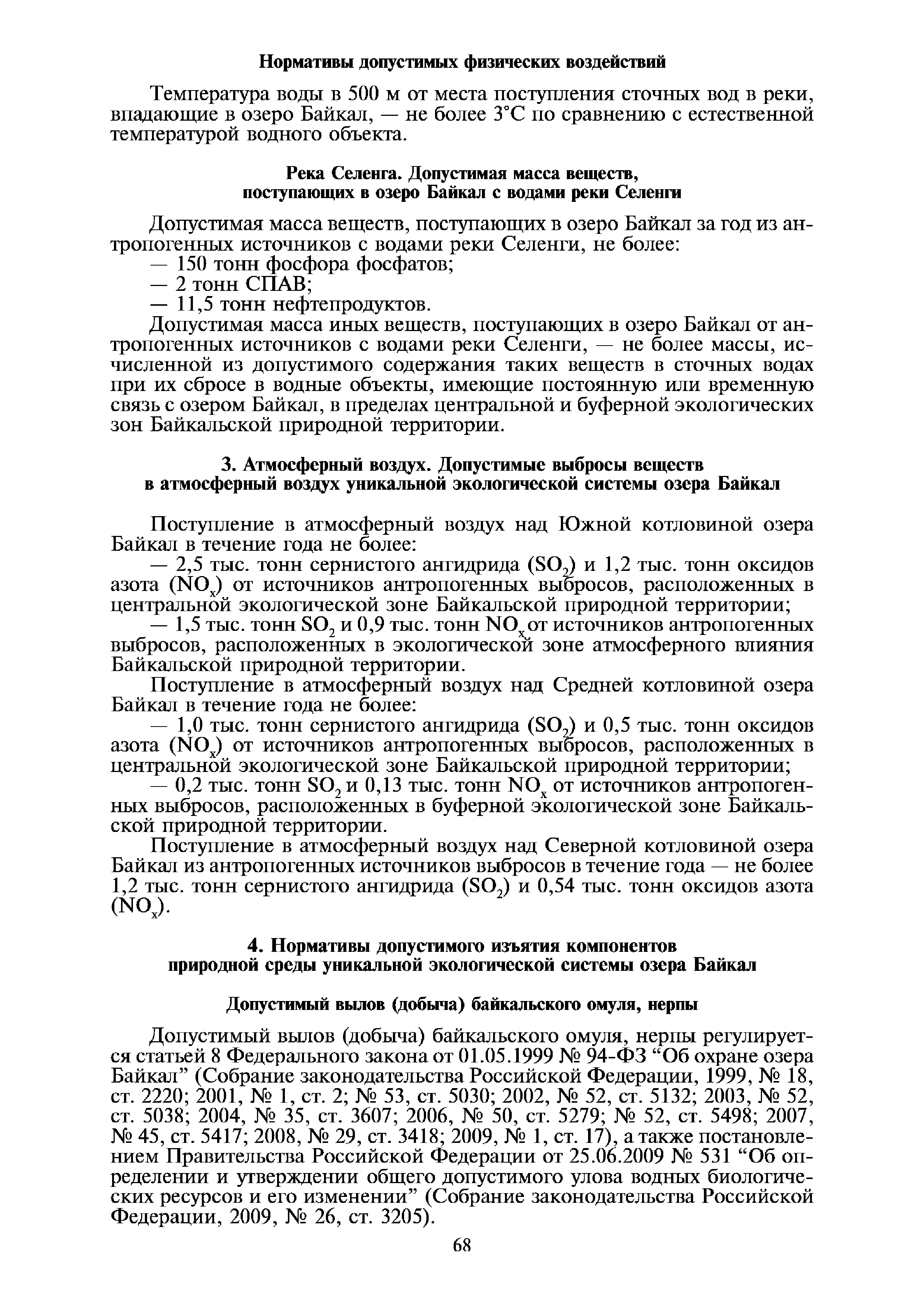 Нормативы допустимых физических воздействий

Температура воды в 500 м от места поступления сточных вод в реки, впадающие в озеро Байкал, — не более 3°С по сравнению с естественной температурой водного объекта.

Река Селенга. Допустимая масса веществ, поступающих в озеро Байкал с водами реки Селенги

Допустимая масса веществ, поступающих в озеро Байкал за год из антропогенных источников с водами реки Селенги, не более:
— 150 тонн фосфора фосфатов;
— 2 тонн СПАВ;
— 11,5 тонн нефтепродуктов.
Допустимая масса иных веществ, поступающих в озеро Байкал от антропогенных источников с водами реки Селенги, — не более массы, исчисленной из допустимого содержания таких веществ в сточных водах при их сбросе в водные объекты, имеющие постоянную или временную связь с озером Байкал, в пределах центральной и буферной экологических зон Байкальской природной территории.

3. Атмосферный воздух. Допустимые выбросы веществ в атмосферный воздух уникальной экологической системы озера Байкал

Поступление в атмосферный воздух над Южной котловиной озера Байкал в течение года не более:
— 2,5 тыс. тонн сернистого ангидрида ($SO_2$) и 1,2 тыс. тонн оксидов азота ($NO_x$) от источников антропогенных выбросов, расположенных в центральной экологической зоне Байкальской природной территории;
— 1,5 тыс. тонн $SO_2$ и 0,9 тыс. тонн $NO_x$ от источников антропогенных выбросов, расположенных в экологической зоне атмосферного влияния Байкальской природной территории.
Поступление в атмосферный воздух над Средней котловиной озера Байкал в течение года не более:
— 1,0 тыс. тонн сернистого ангидрида ($SO_2$) и 0,5 тыс. тонн оксидов азота ($NO_x$) от источников антропогенных выбросов, расположенных в центральной экологической зоне Байкальской природной территории;
— 0,2 тыс. тонн $SO_2$ и 0,13 тыс. тонн $NO_x$ от источников антропогенных выбросов, расположенных в буферной экологической зоне Байкальской природной территории.
Поступление в атмосферный воздух над Северной котловиной озера Байкал из антропогенных источников выбросов в течение года — не более 1,2 тыс. тонн сернистого ангидрида ($SO_2$) и 0,54 тыс. тонн оксидов азота ($NO_x$).

4. Нормативы допустимого изъятия компонентов природной среды уникальной экологической системы озера Байкал

Допустимый вылов (добыча) байкальского омуля, нерпы

Допустимый вылов (добыча) байкальского омуля, нерпы регулируется статьей 8 Федерального закона от 01.05.1999 № 94-ФЗ “Об охране озера Байкал” (Собрание законодательства Российской Федерации, 1999, № 18, ст. 2220; 2001, № 1, ст. 2; № 53, ст. 5030; 2002, № 52, ст. 5132; 2003, № 52, ст. 5038; 2004, № 35, ст. 3607; 2006, № 50, ст. 5279; № 52, ст. 5498; 2007, № 45, ст. 5417; 2008, № 29, ст. 3418; 2009, № 1, ст. 17), а также постановлением Правительства Российской Федерации от 25.06.2009 № 531 “Об определении и утверждении общего допустимого улова водных биологических ресурсов и его изменении” (Собрание законодательства Российской Федерации, 2009, № 26, ст. 3205).

68